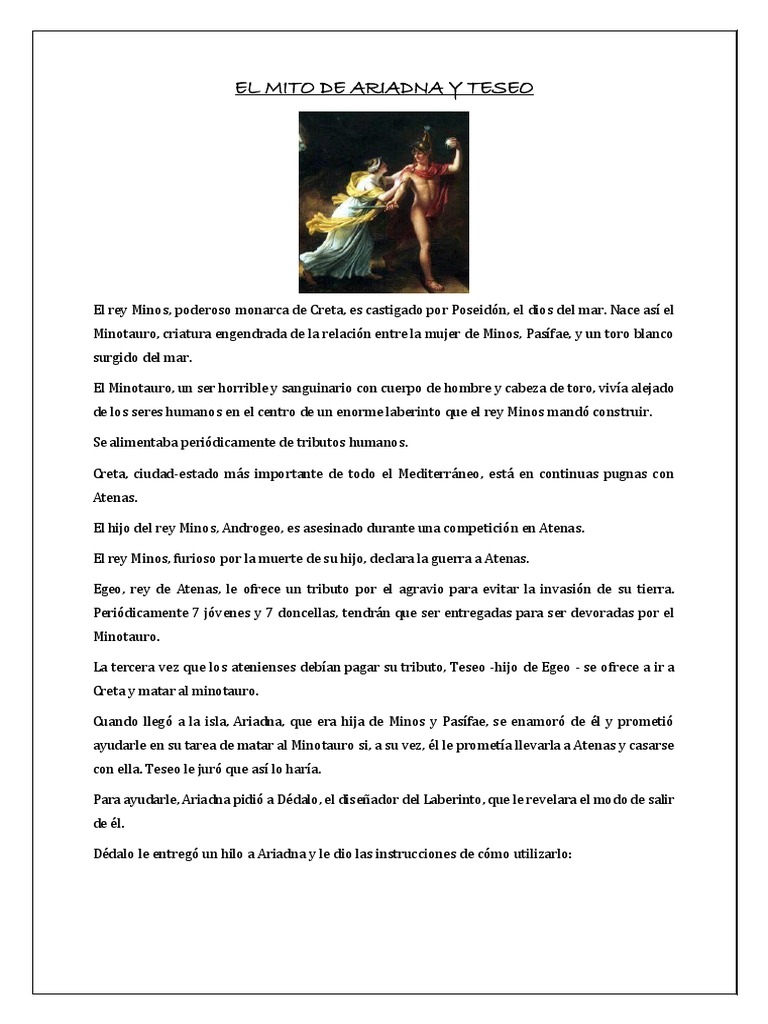 EL MITO DE ARIADNA Y TESEO

El rey Minos, poderoso monarca de Creta, es castigado por Poseidón, el dios del mar. Nace así el Minotauro, criatura engendrada de la relación entre la mujer de Minos, Pasífae, y un toro blanco surgido del mar.

El Minotauro, un ser horrible y sanguinario con cuerpo de hombre y cabeza de toro, vivía alejado de los seres humanos en el centro de un enorme laberinto que el rey Minos mandó construir.

Se alimentaba periódicamente de tributos humanos.

Creta, ciudad-estado más importante de todo el Mediterráneo, está en continuas pugnas con Atenas.

El hijo del rey Minos, Androgeo, es asesinado durante una competición en Atenas.

El rey Minos, furioso por la muerte de su hijo, declara la guerra a Atenas.

Egeo, rey de Atenas, le ofrece un tributo por el agravio para evitar la invasión de su tierra. Periódicamente 7 jóvenes y 7 doncellas, tendrán que ser entregadas para ser devoradas por el Minotauro.

La tercera vez que los atenienses debían pagar su tributo, Teseo -hijo de Egeo - se ofrece a ir a Creta y matar al minotauro.

Cuando llegó a la isla, Ariadna, que era hija de Minos y Pasífae, se enamoró de él y prometió ayudarle en su tarea de matar al Minotauro si, a su vez, él le prometía llevarla a Atenas y casarse con ella. Teseo le juró que así lo haría.

Para ayudarle, Ariadna pidió a Dédalo, el diseñador del Laberinto, que le revelara el modo de salir de él.

Dédalo le entregó un hilo a Ariadna y le dio las instrucciones de cómo utilizarlo: